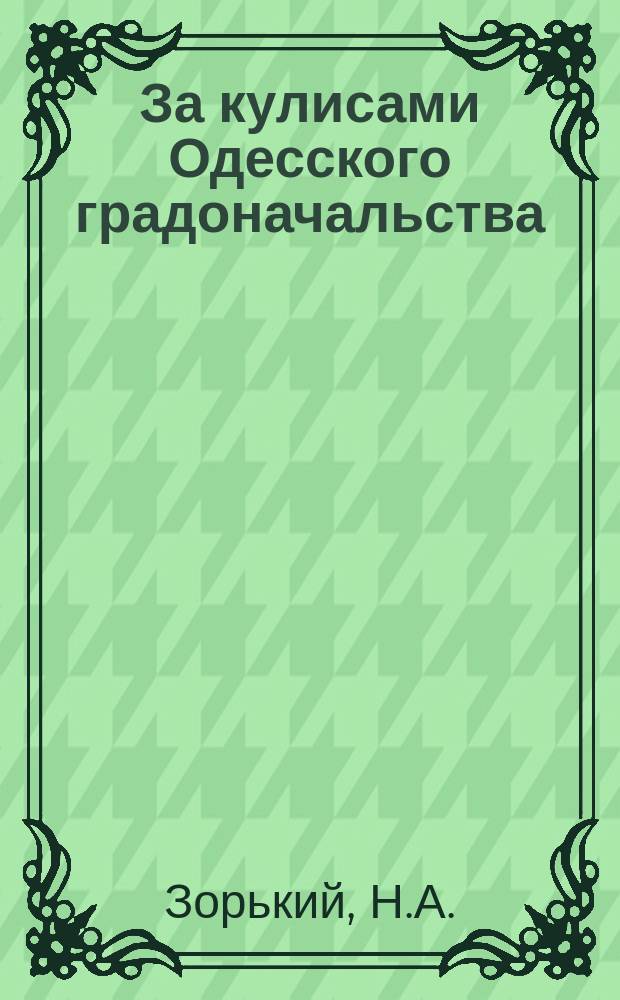 За кулисами Одесского градоначальства

Зорький, Н.А.